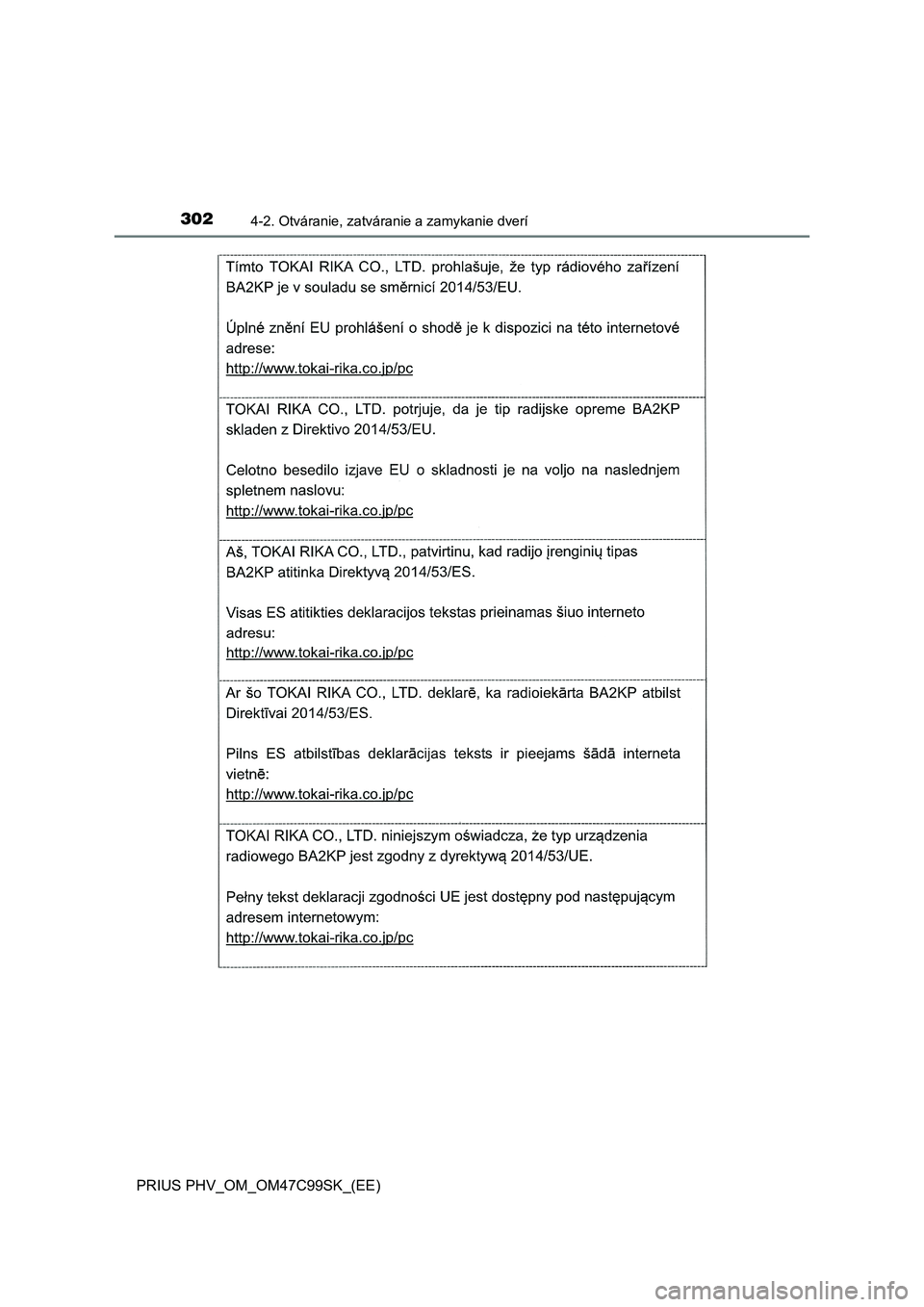 302 4-2. Otváranie, zatváranie a zamykanie dverí

Tímto TOKAI RIKA CO., LTD. prohlašuje, že typ rádiového zařízení BA2KP je v souladu se směrnicí 2014/53/EU.

Úplné znění EU prohlášení o shodě je k dispozici na této internetové adrese:
http://www.tokai-rika.co.jp/pc

TOKAI RIKA CO., LTD. potrjuje, da je tip radijske opreme BA2KP skladen z Direktivo 2014/53/EU.

Celotno besedilo izjave EU o skladnosti je na voljo na naslednjem spletnem naslovu:
http://www.tokai-rika.co.jp/pc

Aš, TOKAI RIKA CO., LTD., patvirtinu, kad radijo įrenginių tipas BA2KP atitinka Direktyvą 2014/53/ES.

Visas ES atitikties deklaracijos tekstas prieinamas šiuo interneto adresu:
http://www.tokai-rika.co.jp/pc

Ar šo TOKAI RIKA CO., LTD. deklarē, ka radioiekārta BA2KP atbilst Direktīvai 2014/53/ES.

Pilns ES atbilstības deklarācijas teksts ir pieejams šādā interneta vietnē:
http://www.tokai-rika.co.jp/pc

TOKAI RIKA CO., LTD. niniejszym oświadcza, że typ urządzenia radiowego BA2KP jest zgodny z dyrektywą 2014/53/UE.

Pełny tekst deklaracji zgodności UE jest dostępny pod następującym adresem internetowym:
http://www.tokai-rika.co.jp/pc

PRIUS PHV_OM_OM47C99SK_(EE)

carmanualsonline.info